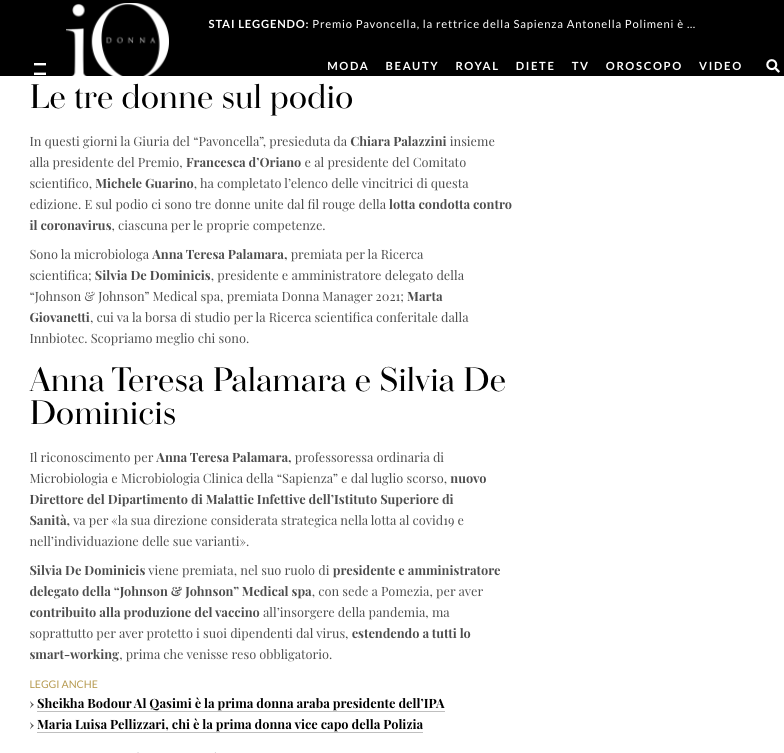 iO DONNA

STAI LEGGENDO: Premio Pavoncella, la rettrice della Sapienza Antonella Polimeni è ...

MODA BEAUTY ROYAL DIETE TV OROSCOPO VIDEO

Le tre donne sul podio

In questi giorni la Giuria del "Pavoncella", presieduta da Chiara Palazzini insieme alla presidente del Premio, Francesca d'Oriano e al presidente del Comitato scientifico, Michele Guarino, ha completato l'elenco delle vincitrici di questa edizione. E sul podio ci sono tre donne unite dal fil rouge della lotta condotta contro il coronavirus, ciascuna per le proprie competenze.

Sono la microbiologa Anna Teresa Palamara, premiata per la Ricerca scientifica; Silvia De Dominicis, presidente e amministratore delegato della "Johnson & Johnson" Medical spa, premiata Donna Manager 2021; Marta Giovanetti, cui va la borsa di studio per la Ricerca scientifica conferitale dalla Innbiotec. Scopriamo meglio chi sono.

Anna Teresa Palamara e Silvia De Dominicis

Il riconoscimento per Anna Teresa Palamara, professoressa ordinaria di Microbiologia e Microbiologia Clinica della "Sapienza" e dal luglio scorso, nuovo Direttore del Dipartimento di Malattie Infettive dell'Istituto Superiore di Sanità, va per «la sua direzione considerata strategica nella lotta al covid19 e nell'individuazione delle sue varianti».

Silvia De Dominicis viene premiata, nel suo ruolo di presidente e amministratore delegato della "Johnson & Johnson" Medical spa, con sede a Pomezia, per aver contribuito alla produzione del vaccino all'insorgere della pandemia, ma soprattutto per aver protetto i suoi dipendenti dal virus, estendendo a tutti lo smart-working, prima che venisse reso obbligatorio.

LEGGI ANCHE
› Sheikha Bodour Al Qasimi è la prima donna araba presidente dell'IPA
› Maria Luisa Pellizzari, chi è la prima donna vice capo della Polizia